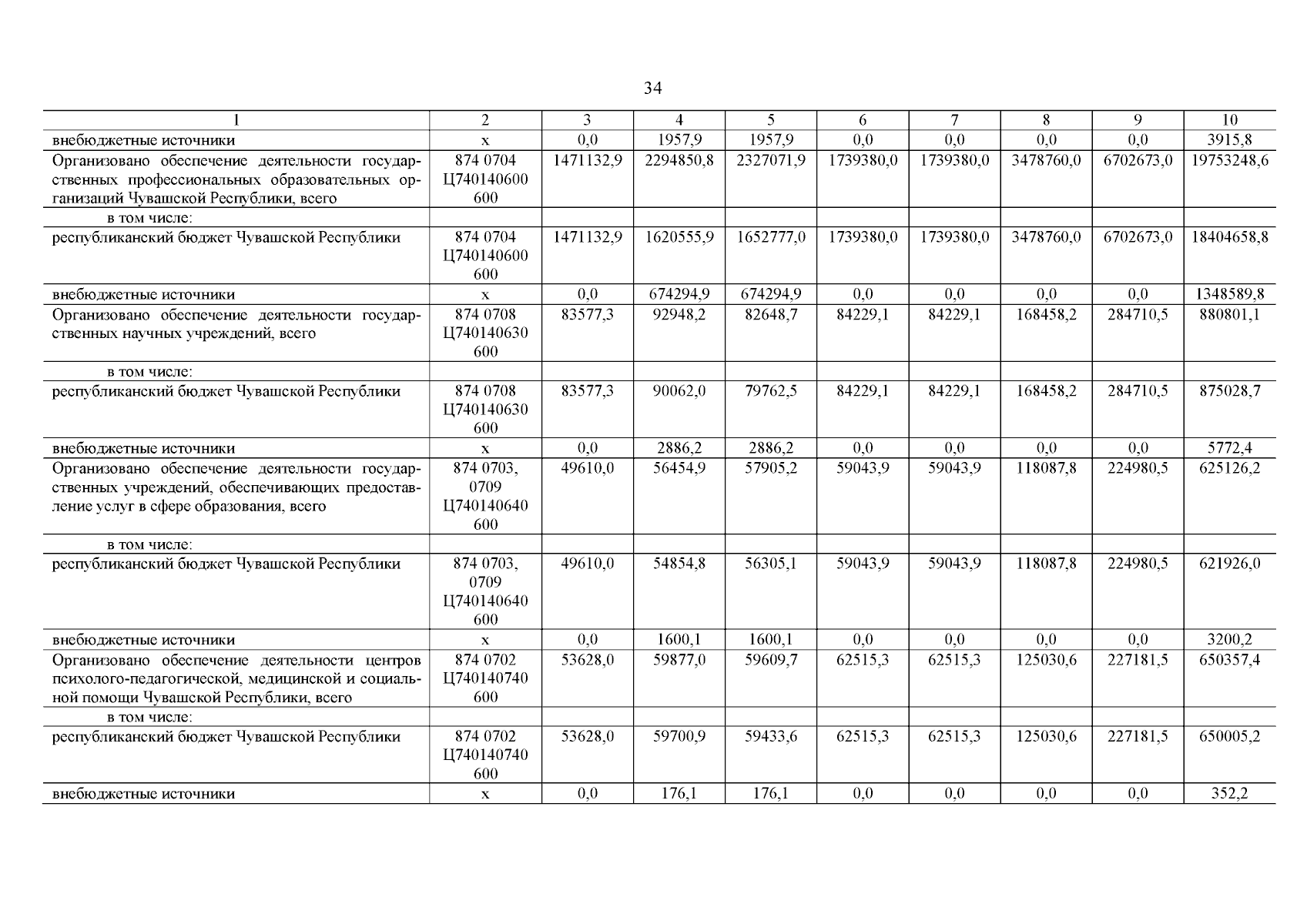 34

| 1 | 2 | 3 | 4 | 5 | 6 | 7 | 8 | 9 | 10 |
|---|---|---|---|---|---|---|---|---|---|
| внебюджетные источники | х | 0,0 | 1957,9 | 1957,9 | 0,0 | 0,0 | 0,0 | 0,0 | 3915,8 |
| Организовано обеспечение деятельности государственных профессиональных образовательных организаций Чувашской Республики, всего | 874 0704 Ц740140600 600 | 1471132,9 | 2294850,8 | 2327071,9 | 1739380,0 | 1739380,0 | 3478760,0 | 6702673,0 | 19753248,6 |
| в том числе: | | | | | | | | | |
| республиканский бюджет Чувашской Республики | 874 0704 Ц740140600 600 | 1471132,9 | 1620555,9 | 1652777,0 | 1739380,0 | 1739380,0 | 3478760,0 | 6702673,0 | 18404658,8 |
| внебюджетные источники | х | 0,0 | 674294,9 | 674294,9 | 0,0 | 0,0 | 0,0 | 0,0 | 1348589,8 |
| Организовано обеспечение деятельности государственных научных учреждений, всего | 874 0708 Ц740140630 600 | 83577,3 | 92948,2 | 82648,7 | 84229,1 | 84229,1 | 168458,2 | 284710,5 | 880801,1 |
| в том числе: | | | | | | | | | |
| республиканский бюджет Чувашской Республики | 874 0708 Ц740140630 600 | 83577,3 | 90062,0 | 79762,5 | 84229,1 | 84229,1 | 168458,2 | 284710,5 | 875028,7 |
| внебюджетные источники | х | 0,0 | 2886,2 | 2886,2 | 0,0 | 0,0 | 0,0 | 0,0 | 5772,4 |
| Организовано обеспечение деятельности государственных учреждений, обеспечивающих предоставление услуг в сфере образования, всего | 874 0703, 0709 Ц740140640 600 | 49610,0 | 56454,9 | 57905,2 | 59043,9 | 59043,9 | 118087,8 | 224980,5 | 625126,2 |
| в том числе: | | | | | | | | | |
| республиканский бюджет Чувашской Республики | 874 0703, 0709 Ц740140640 600 | 49610,0 | 54854,8 | 56305,1 | 59043,9 | 59043,9 | 118087,8 | 224980,5 | 621926,0 |
| внебюджетные источники | х | 0,0 | 1600,1 | 1600,1 | 0,0 | 0,0 | 0,0 | 0,0 | 3200,2 |
| Организовано обеспечение деятельности центров психолого-педагогической, медицинской и социальной помощи Чувашской Республики, всего | 874 0702 Ц740140740 600 | 53628,0 | 59877,0 | 59609,7 | 62515,3 | 62515,3 | 125030,6 | 227181,5 | 650357,4 |
| в том числе: | | | | | | | | | |
| республиканский бюджет Чувашской Республики | 874 0702 Ц740140740 600 | 53628,0 | 59700,9 | 59433,6 | 62515,3 | 62515,3 | 125030,6 | 227181,5 | 650005,2 |
| внебюджетные источники | х | 0,0 | 176,1 | 176,1 | 0,0 | 0,0 | 0,0 | 0,0 | 352,2 |